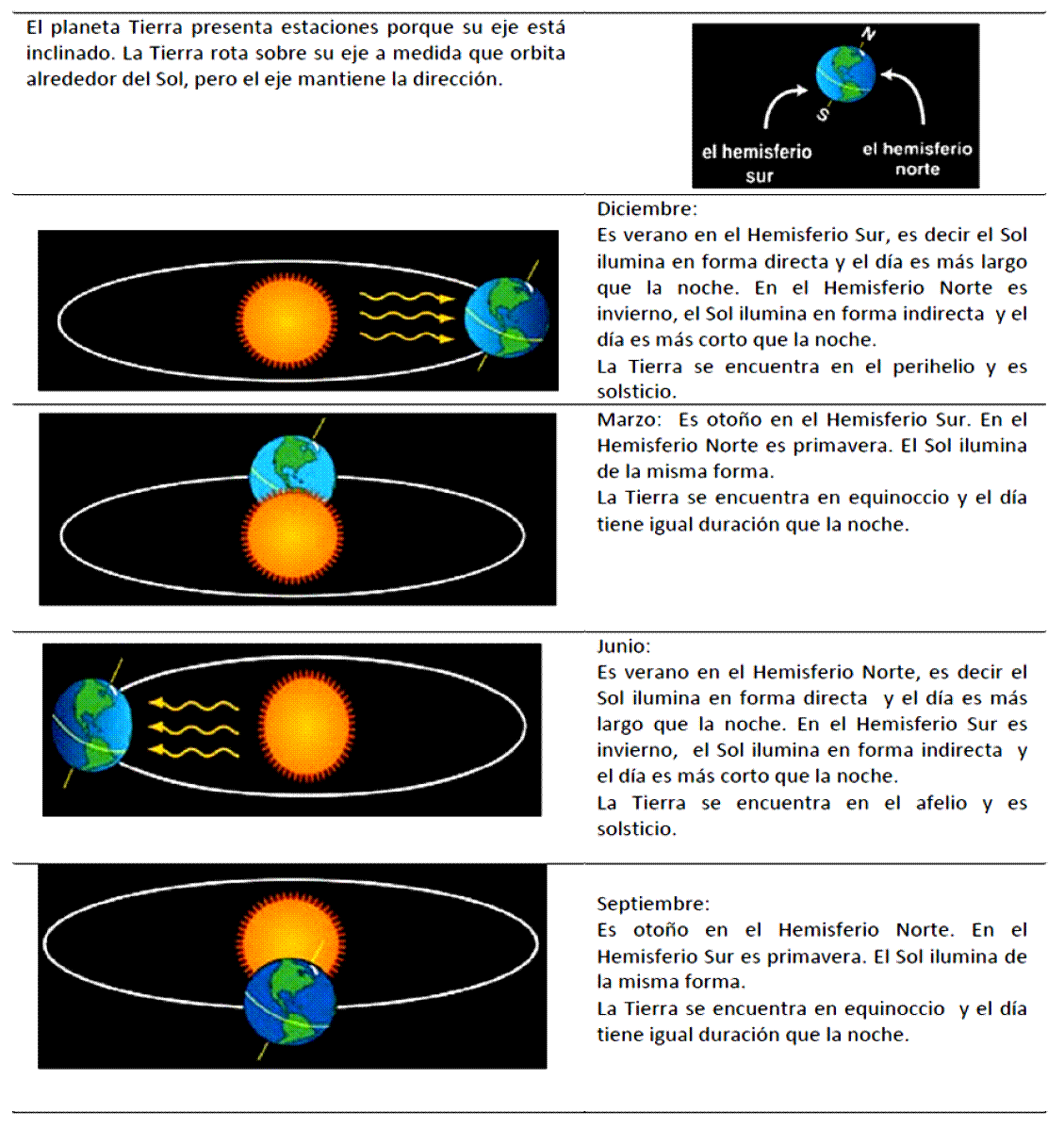 El planeta Tierra presenta estaciones porque su eje está inclinado. La Tierra rota sobre su eje a medida que orbita alrededor del Sol, pero el eje mantiene la dirección.

N
S
el hemisferio sur
el hemisferio norte

Diciembre:
Es verano en el Hemisferio Sur, es decir el Sol ilumina en forma directa y el día es más largo que la noche. En el Hemisferio Norte es invierno, el Sol ilumina en forma indirecta y el día es más corto que la noche.
La Tierra se encuentra en el perihelio y es solsticio.

Marzo: Es otoño en el Hemisferio Sur. En el Hemisferio Norte es primavera. El Sol ilumina de la misma forma.
La Tierra se encuentra en equinoccio y el día tiene igual duración que la noche.

Junio:
Es verano en el Hemisferio Norte, es decir el Sol ilumina en forma directa y el día es más largo que la noche. En el Hemisferio Sur es invierno, el Sol ilumina en forma indirecta y el día es más corto que la noche.
La Tierra se encuentra en el afelio y es solsticio.

Septiembre:
Es otoño en el Hemisferio Norte. En el Hemisferio Sur es primavera. El Sol ilumina de la misma forma.
La Tierra se encuentra en equinoccio y el día tiene igual duración que la noche.